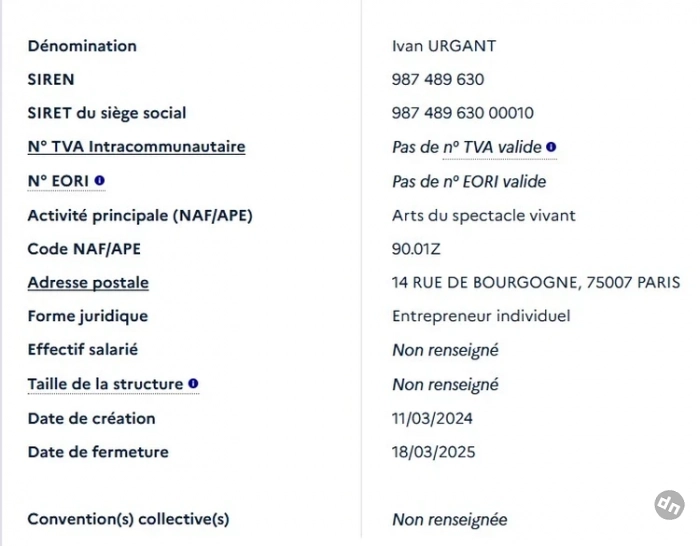 | | |
|---|---|
| Dénomination | Ivan URGANT |
| SIREN | 987 489 630 |
| SIRET du siège social | 987 489 630 00010 |
| N° TVA Intracommunautaire | Pas de n° TVA valide |
| N° EORI | Pas de n° EORI valide |
| Activité principale (NAF/APE) | Arts du spectacle vivant |
| Code NAF/APE | 90.01Z |
| Adresse postale | 14 RUE DE BOURGOGNE, 75007 PARIS |
| Forme juridique | Entrepreneur individuel |
| Effectif salarié | Non renseigné |
| Taille de la structure | Non renseigné |
| Date de création | 11/03/2024 |
| Date de fermeture | 18/03/2025 |
| Convention(s) collective(s) | Non renseignée |

dn